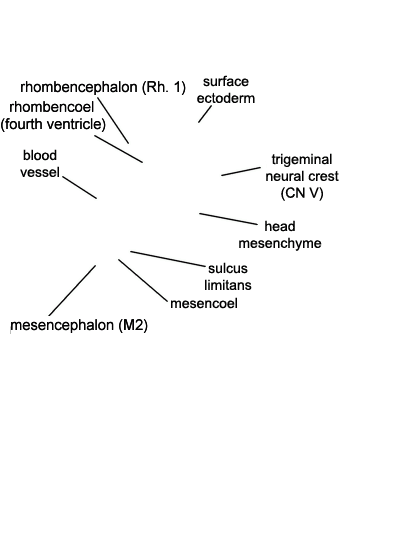 rhombencephalon (Rh. 1)

surface ectoderm

rhombencoel (fourth ventricle)

blood vessel

trigeminal neural crest (CN V)

head mesenchyme

sulcus limitans

mesencoel

mesencephalon (M2)